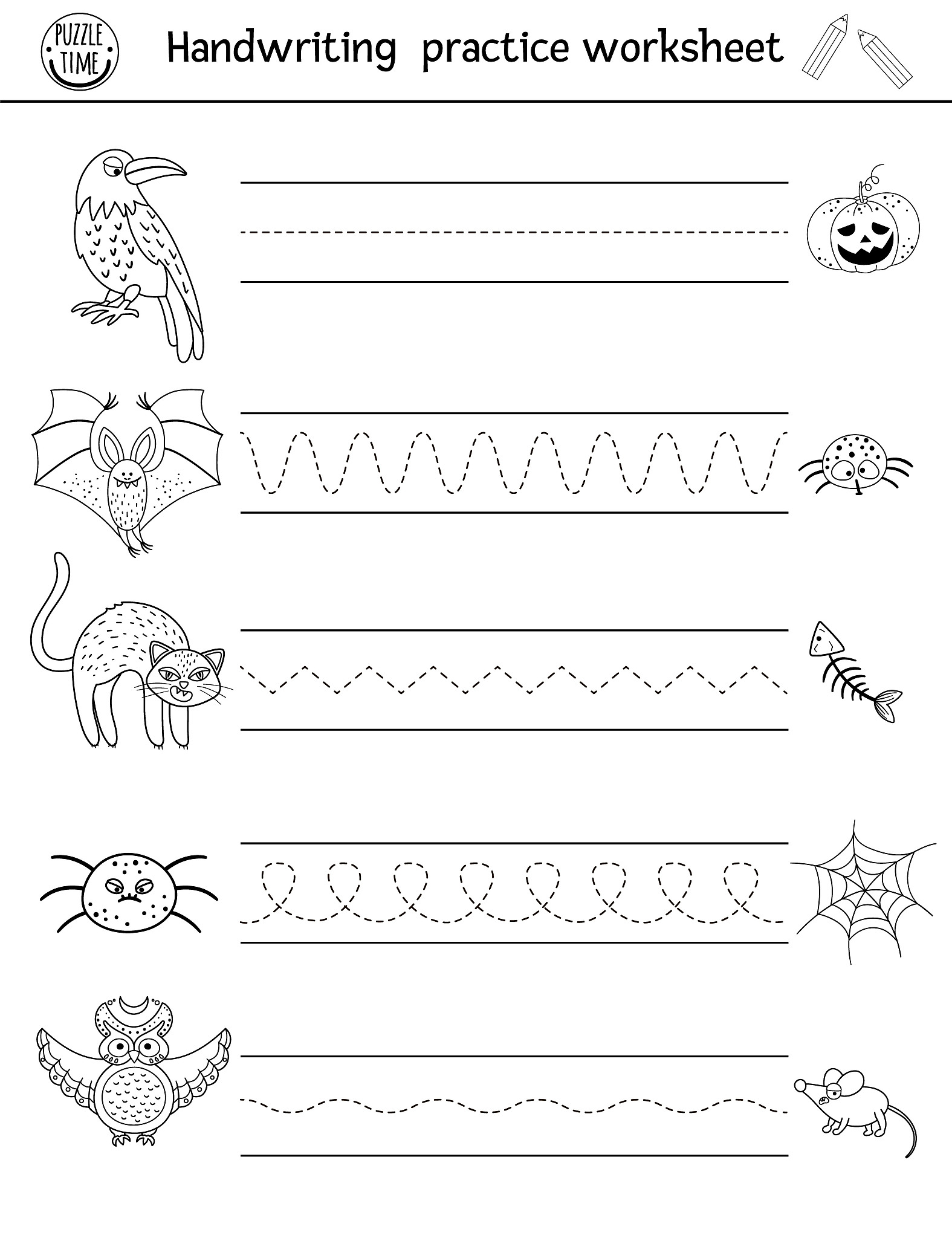 PUZZLE TIME

Handwriting practice worksheet